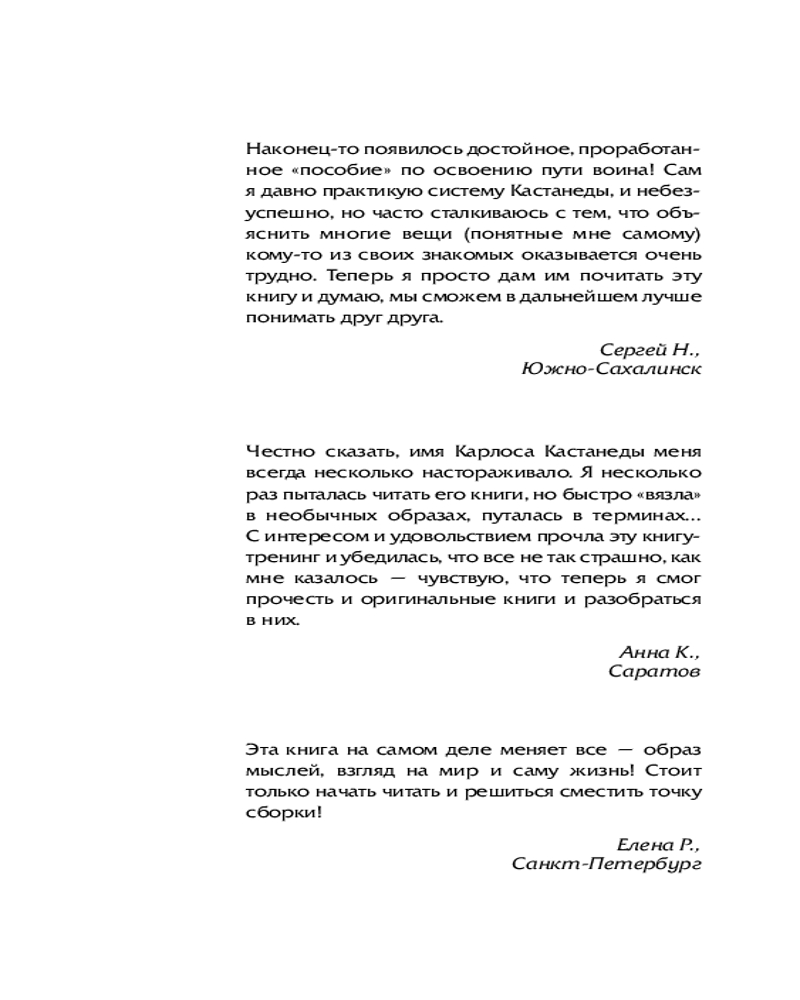 Наконец-то появилось достойное, проработанное «пособие» по освоению пути воина! Сам я давно практикую систему Кастанеды, и небезуспешно, но часто сталкиваюсь с тем, что объяснить многие вещи (понятные мне самому) кому-то из своих знакомых оказывается очень трудно. Теперь я просто дам им почитать эту книгу и думаю, мы сможем в дальнейшем лучше понимать друг друга.

Сергей Н.,
Южно-Сахалинск

Честно сказать, имя Карлоса Кастанеды меня всегда несколько настораживало. Я несколько раз пыталась читать его книги, но быстро «вязла» в необычных образах, путалась в терминах... С интересом и удовольствием прочла эту книгу-тренинг и убедилась, что все не так страшно, как мне казалось — чувствую, что теперь я смог прочесть и оригинальные книги и разобраться в них.

Анна К.,
Саратов

Эта книга на самом деле меняет все — образ мыслей, взгляд на мир и саму жизнь! Стоит только начать читать и решиться сместить точку сборки!

Елена Р.,
Санкт-Петербург